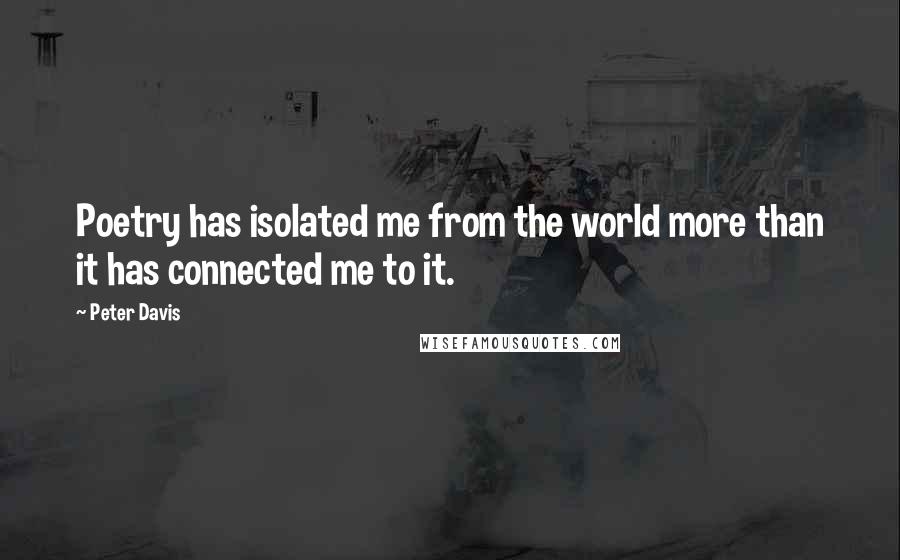 Poetry has isolated me from the world more than it has connected me to it.

~ Peter Davis

WISEFAMOUSQUOTES.COM